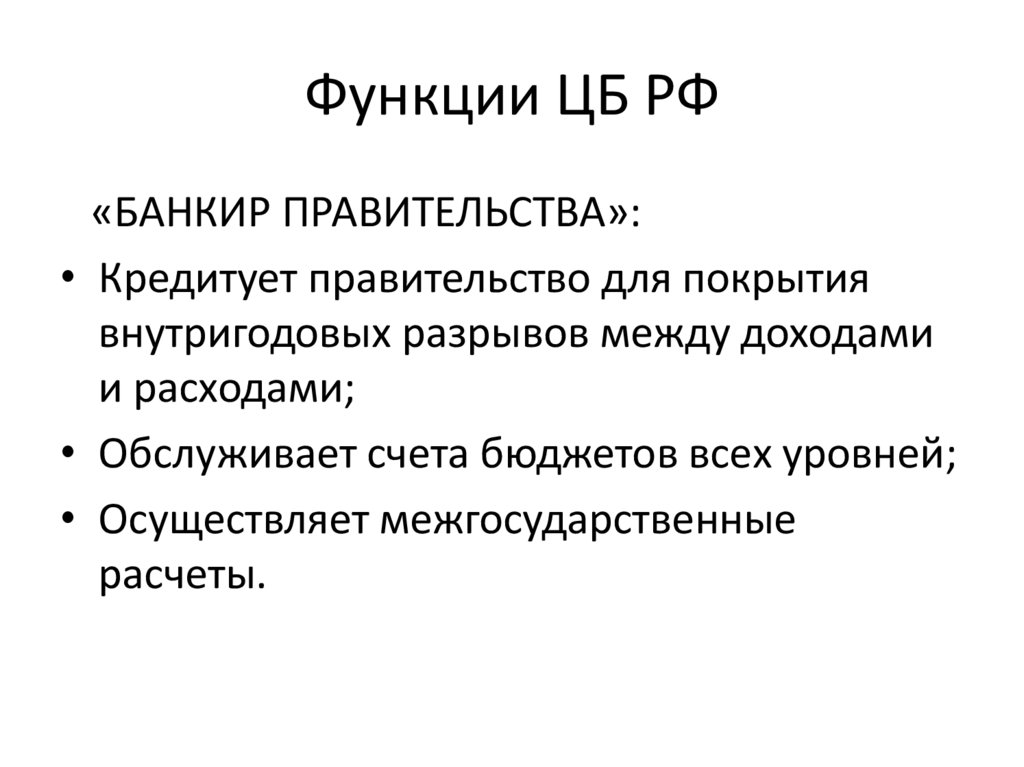 Функции ЦБ РФ

«БАНКИР ПРАВИТЕЛЬСТВА»:

• Кредитует правительство для покрытия внутригодовых разрывов между доходами и расходами;
• Обслуживает счета бюджетов всех уровней;
• Осуществляет межгосударственные расчеты.